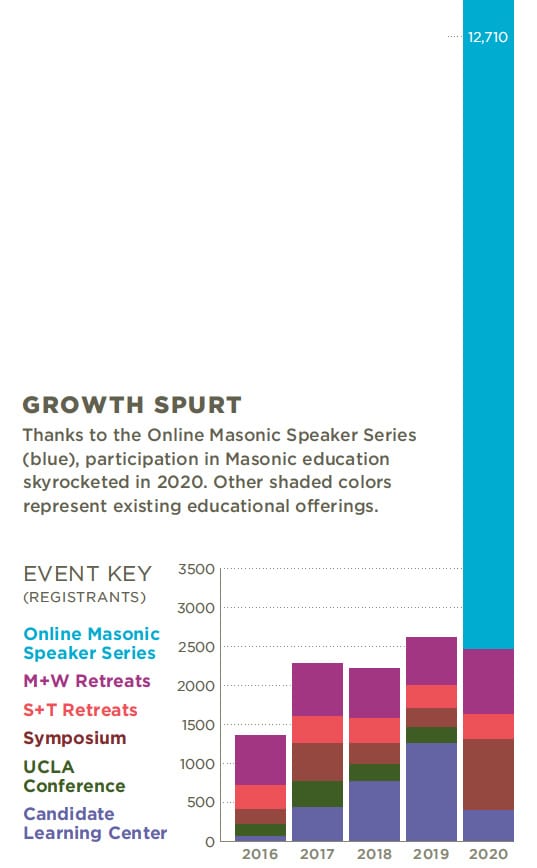 12,710

GROWTH SPURT

Thanks to the Online Masonic Speaker Series (blue), participation in Masonic education skyrocketed in 2020. Other shaded colors represent existing educational offerings.

EVENT KEY
(REGISTRANTS)

Online Masonic Speaker Series
M+W Retreats
S+T Retreats
Symposium
UCLA Conference
Candidate Learning Center

3500
3000
2500
2000
1500
1000
500
0

2016 2017 2018 2019 2020